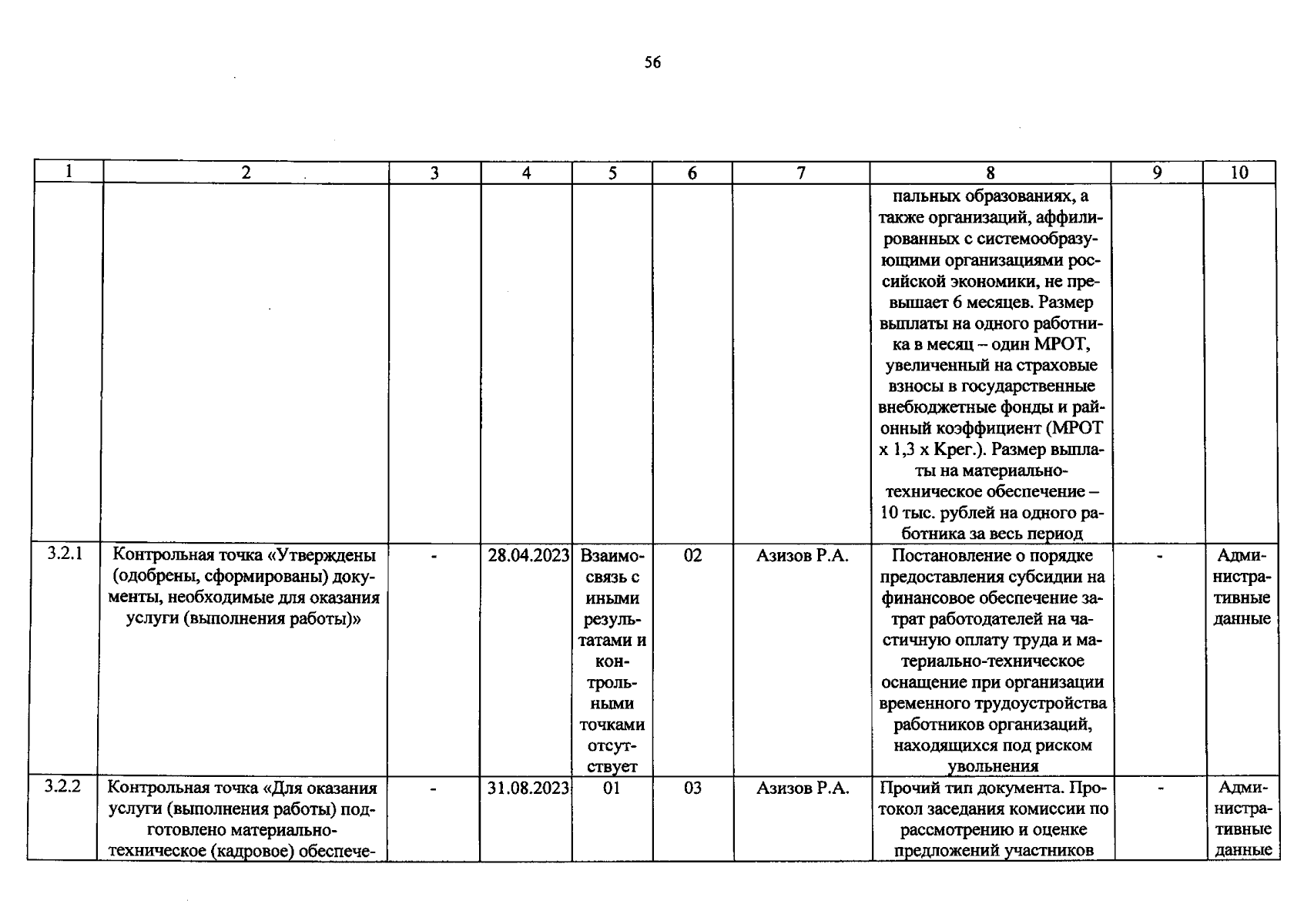 56

| 1 | 2 | 3 | 4 | 5 | 6 | 7 | 8 | 9 | 10 |
|---|---|---|---|---|---|---|---|---|---|
| | | | | | | | пальных образованиях, а также организаций, аффилированных с системообразующими организациями российской экономики, не превышает 6 месяцев. Размер выплаты на одного работника в месяц – один МРОТ, увеличенный на страховые взносы в государственные внебюджетные фонды и районный коэффициент (МРОТ х 1,3 х Крег.). Размер выплаты на материально-техническое обеспечение – 10 тыс. рублей на одного работника за весь период | | |
| 3.2.1 | Контрольная точка «Утверждены (одобрены, сформированы) документы, необходимые для оказания услуги (выполнения работы)» | - | 28.04.2023 | Взаимосвязь с иными результатами и контрольными точками отсутствует | 02 | Азизов Р.А. | Постановление о порядке предоставления субсидии на финансовое обеспечение затрат работодателей на частичную оплату труда и материально-техническое оснащение при организации временного трудоустройства работников организаций, находящихся под риском увольнения | - | Административные данные |
| 3.2.2 | Контрольная точка «Для оказания услуги (выполнения работы) подготовлено материально-техническое (кадровое) обеспече- | - | 31.08.2023 | 01 | 03 | Азизов Р.А. | Прочий тип документа. Протокол заседания комиссии по рассмотрению и оценке предложений участников | - | Административные данные |